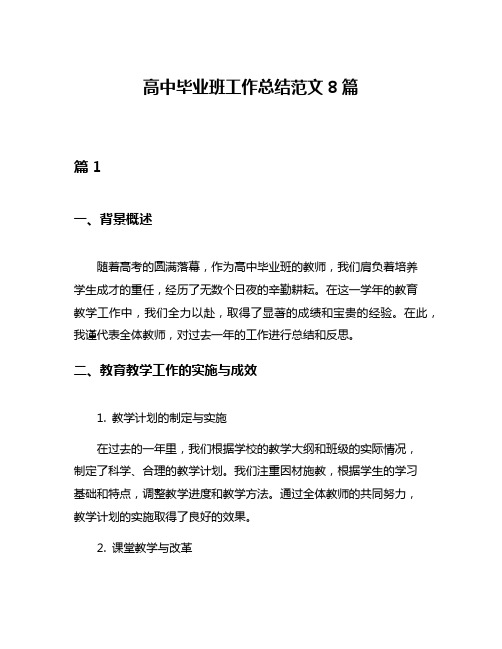 高中毕业班工作总结范文 8 篇

篇 1

一、背景概述

随着高考的圆满落幕，作为高中毕业班的教师，我们肩负着培养学生成才的重任，经历了无数个日夜的辛勤耕耘。在这一学年的教育教学工作中，我们全力以赴，取得了显著的成绩和宝贵的经验。在此，我谨代表全体教师，对过去一年的工作进行总结和反思。

二、教育教学工作的实施与成效

1. 教学计划的制定与实施

在过去的一年里，我们根据学校的教学大纲和班级的实际情况，制定了科学、合理的教学计划。我们注重因材施教，根据学生的学习基础和特点，调整教学进度和教学方法。通过全体教师的共同努力，教学计划的实施取得了良好的效果。

2. 课堂教学与改革